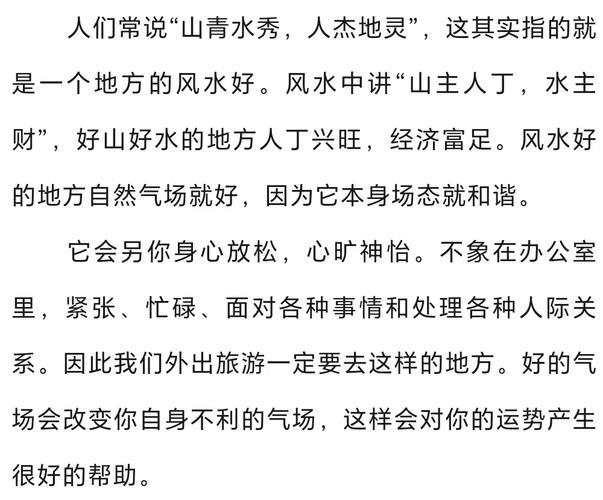 人们常说“山青水秀，人杰地灵”，这其实指的就是一个地方的风水好。风水中讲“山主人丁，水主财”，好山好水的地方人丁兴旺，经济富足。风水好的地方自然气场就好，因为它本身场态就和谐。

它会另你身心放松，心旷神怡。不象在办公室里，紧张、忙碌、面对各种事情和处理各种人际关系。因此我们外出旅游一定要去这样的地方。好的气场会改变你自身不利的气场，这样会对你的运势产生很好的帮助。